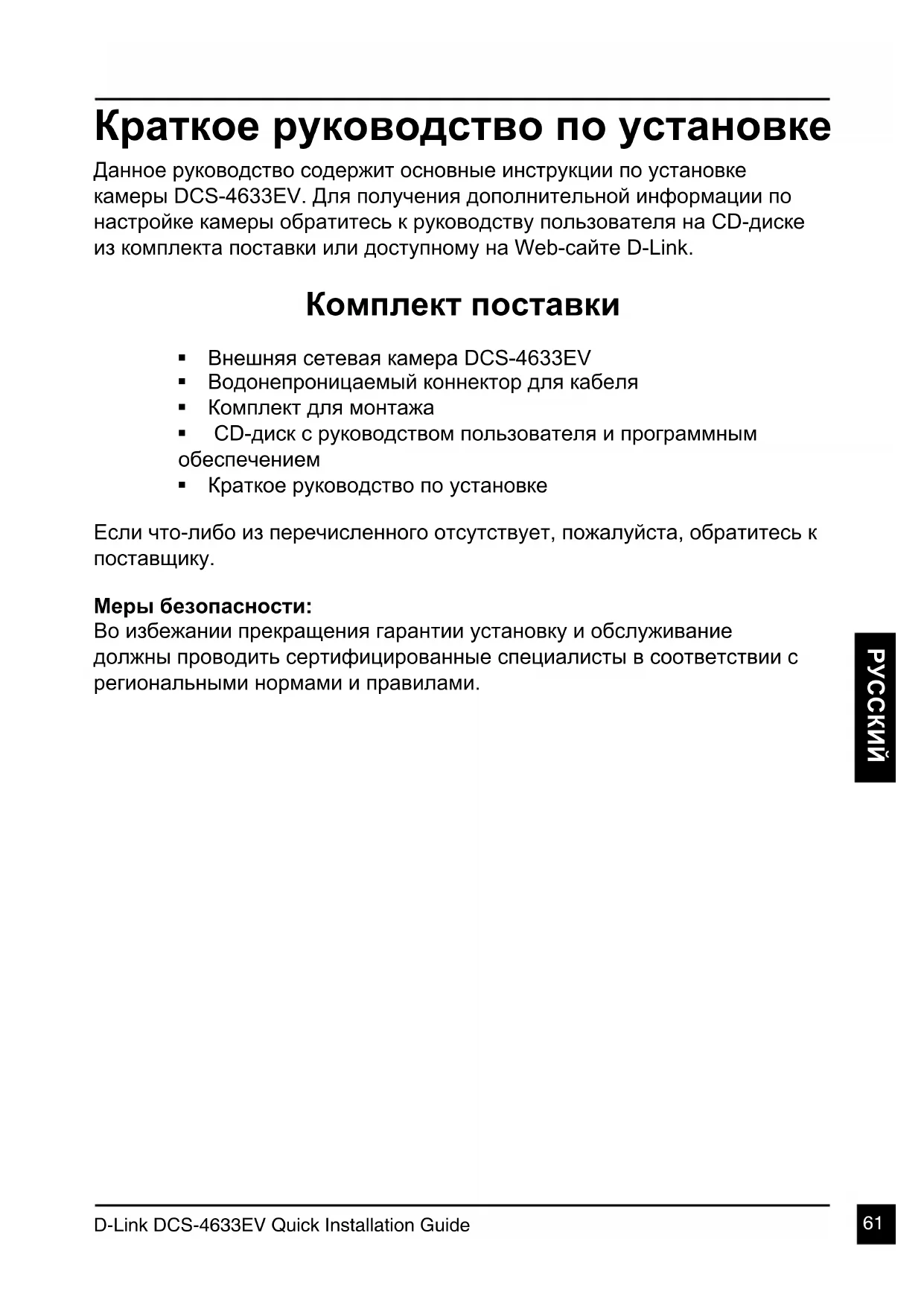 Краткое руководство по установке

Данное руководство содержит основные инструкции по установке камеры DCS-4633EV. Для получения дополнительной информации по настройке камеры обратитесь к руководству пользователя на CD-диске из комплекта поставки или доступному на Web-сайте D-Link.

Комплект поставки

▪ Внешняя сетевая камера DCS-4633EV
▪ Водонепроницаемый коннектор для кабеля
▪ Комплект для монтажа
▪ CD-диск с руководством пользователя и программным обеспечением
▪ Краткое руководство по установке

Если что-либо из перечисленного отсутствует, пожалуйста, обратитесь к поставщику.

Меры безопасности:
Во избежании прекращения гарантии установку и обслуживание должны проводить сертифицированные специалисты в соответствии с региональными нормами и правилами.

РУССКИЙ

D-Link DCS-4633EV Quick Installation Guide

61